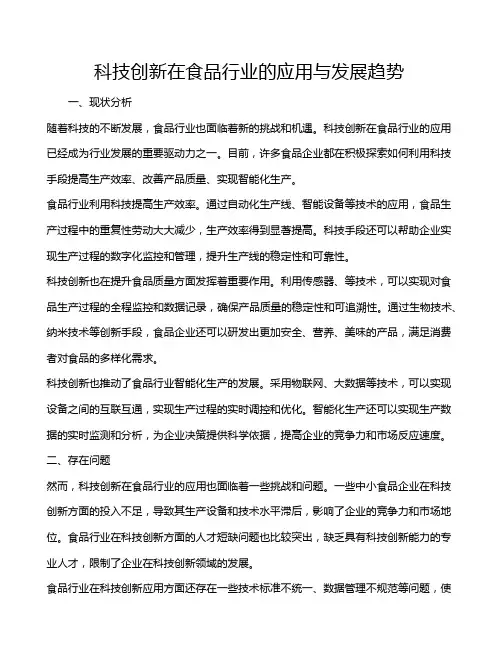 科技创新在食品行业的应用与发展趋势

一、现状分析

随着科技的不断发展，食品行业也面临着新的挑战和机遇。科技创新在食品行业的应用已经成为行业发展的重要驱动力之一。目前，许多食品企业都在积极探索如何利用科技手段提高生产效率、改善产品质量、实现智能化生产。

食品行业利用科技提高生产效率。通过自动化生产线、智能设备等技术的应用，食品生产过程中的重复性劳动大大减少，生产效率得到显著提高。科技手段还可以帮助企业实现生产过程的数字化监控和管理，提升生产线的稳定性和可靠性。

科技创新也在提升食品质量方面发挥着重要作用。利用传感器、等技术，可以实现对食品生产过程的全程监控和数据记录，确保产品质量的稳定性和可追溯性。通过生物技术、纳米技术等创新手段，食品企业还可以研发出更加安全、营养、美味的产品，满足消费者对食品的多样化需求。

科技创新也推动了食品行业智能化生产的发展。采用物联网、大数据等技术，可以实现设备之间的互联互通，实现生产过程的实时调控和优化。智能化生产还可以实现生产数据的实时监测和分析，为企业决策提供科学依据，提高企业的竞争力和市场反应速度。

二、存在问题

然而，科技创新在食品行业的应用也面临着一些挑战和问题。一些中小食品企业在科技创新方面的投入不足，导致其生产设备和技术水平滞后，影响了企业的竞争力和市场地位。食品行业在科技创新方面的人才短缺问题也比较突出，缺乏具有科技创新能力的专业人才，限制了企业在科技创新领域的发展。

食品行业在科技创新应用方面还存在一些技术标准不统一、数据管理不规范等问题，使